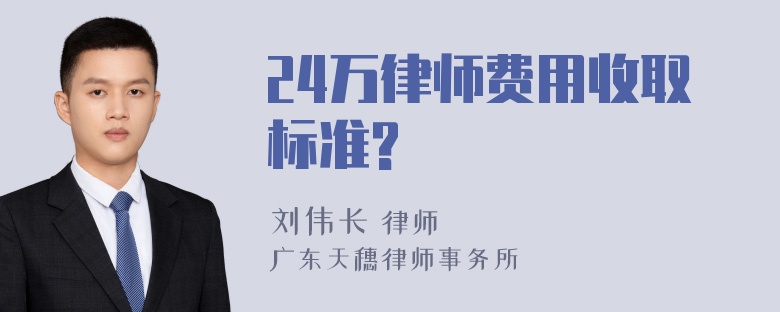 24万律师费用收取标准?

刘伟长 律师
广东天穗律师事务所